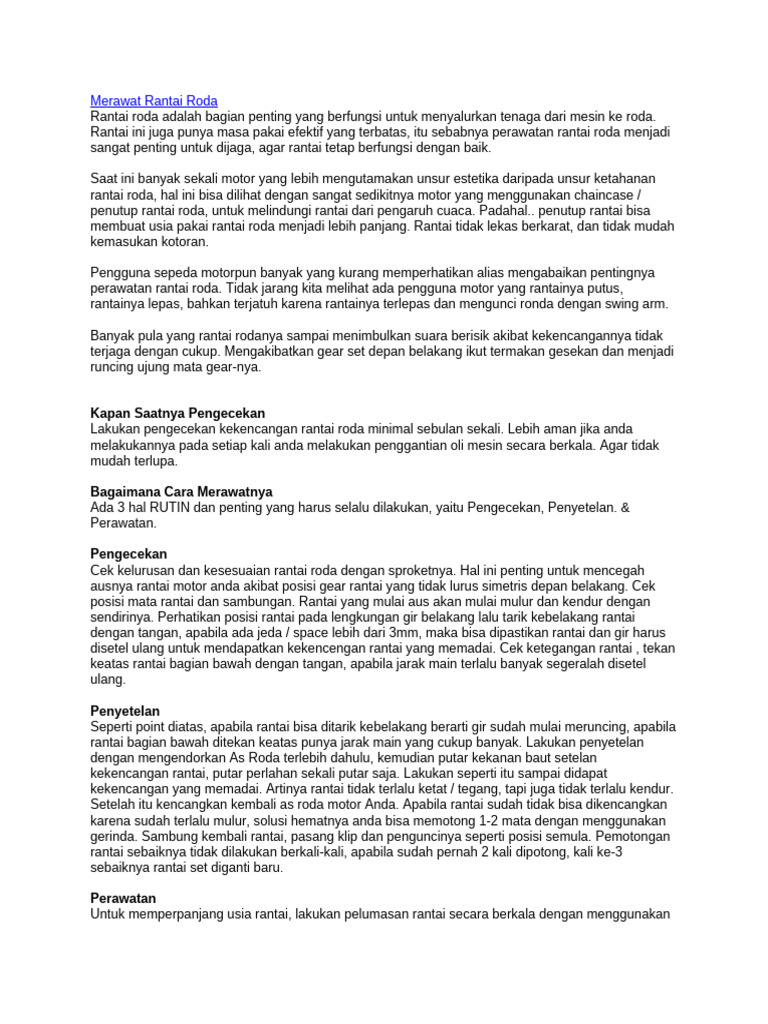 Merawat Rantai Roda
Rantai roda adalah bagian penting yang berfungsi untuk menyalurkan tenaga dari mesin ke roda. Rantai ini juga punya masa pakai efektif yang terbatas, itu sebabnya perawatan rantai roda menjadi sangat penting untuk dijaga, agar rantai tetap berfungsi dengan baik.

Saat ini banyak sekali motor yang lebih mengutamakan unsur estetika daripada unsur ketahanan rantai roda, hal ini bisa dilihat dengan sangat sedikitnya motor yang menggunakan chaincase / penutup rantai roda, untuk melindungi rantai dari pengaruh cuaca. Padahal.. penutup rantai bisa membuat usia pakai rantai roda menjadi lebih panjang. Rantai tidak lekas berkarat, dan tidak mudah kemasukan kotoran.

Pengguna sepeda motorpun banyak yang kurang memperhatikan alias mengabaikan pentingnya perawatan rantai roda. Tidak jarang kita melihat ada pengguna motor yang rantainya putus, rantainya lepas, bahkan terjatuh karena rantainya terlepas dan mengunci ronda dengan swing arm.

Banyak pula yang rantai rodanya sampai menimbulkan suara berisik akibat kekencangannya tidak terjaga dengan cukup. Mengakibatkan gear set depan belakang ikut termakan gesekan dan menjadi runcing ujung mata gear-nya.

Kapan Saatnya Pengecekan
Lakukan pengecekan kekencangan rantai roda minimal sebulan sekali. Lebih aman jika anda melakukannya pada setiap kali anda melakukan penggantian oli mesin secara berkala. Agar tidak mudah terlupa.

Bagaimana Cara Merawatnya
Ada 3 hal RUTIN dan penting yang harus selalu dilakukan, yaitu Pengecekan, Penyetelan. & Perawatan.

Pengecekan
Cek kelurusan dan kesesuaian rantai roda dengan sproketnya. Hal ini penting untuk mencegah ausnya rantai motor anda akibat posisi gear rantai yang tidak lurus simetris depan belakang. Cek posisi mata rantai dan sambungan. Rantai yang mulai aus akan mulai mulur dan kendur dengan sendirinya. Perhatikan posisi rantai pada lengkungan gir belakang lalu tarik kebelakang rantai dengan tangan, apabila ada jeda / space lebih dari 3mm, maka bisa dipastikan rantai dan gir harus disetel ulang untuk mendapatkan kekencengan rantai yang memadai. Cek ketegangan rantai , tekan keatas rantai bagian bawah dengan tangan, apabila jarak main terlalu banyak segeralah disetel ulang.

Penyetelan
Seperti point diatas, apabila rantai bisa ditarik kebelakang berarti gir sudah mulai meruncing, apabila rantai bagian bawah ditekan keatas punya jarak main yang cukup banyak. Lakukan penyetelan dengan mengendorkan As Roda terlebih dahulu, kemudian putar kekanan baut setelan kekencangan rantai, putar perlahan sekali putar saja. Lakukan seperti itu sampai didapat kekencangan yang memadai. Artinya rantai tidak terlalu ketat / tegang, tapi juga tidak terlalu kendur. Setelah itu kencangkan kembali as roda motor Anda. Apabila rantai sudah tidak bisa dikencangkan karena sudah terlalu mulur, solusi hematnya anda bisa memotong 1-2 mata dengan menggunakan gerinda. Sambung kembali rantai, pasang klip dan penguncinya seperti posisi semula. Pemotongan rantai sebaiknya tidak dilakukan berkali-kali, apabila sudah pernah 2 kali dipotong, kali ke-3 sebaiknya rantai set diganti baru.

Perawatan
Untuk memperpanjang usia rantai, lakukan pelumasan rantai secara berkala dengan menggunakan